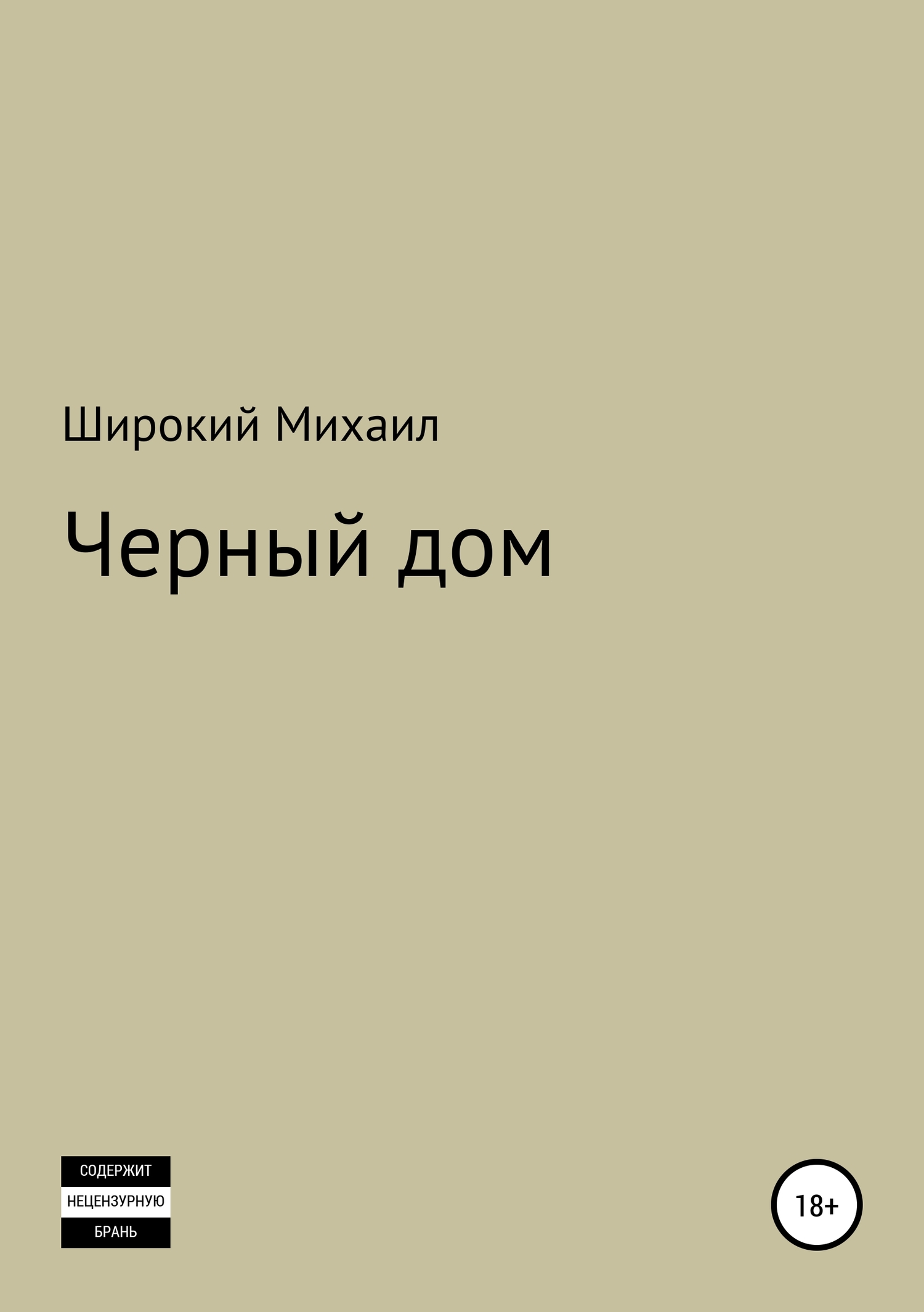 Широкий Михаил

Черный дом

СОДЕРЖИТ
НЕЦЕНЗУРНУЮ
БРАНЬ

18+